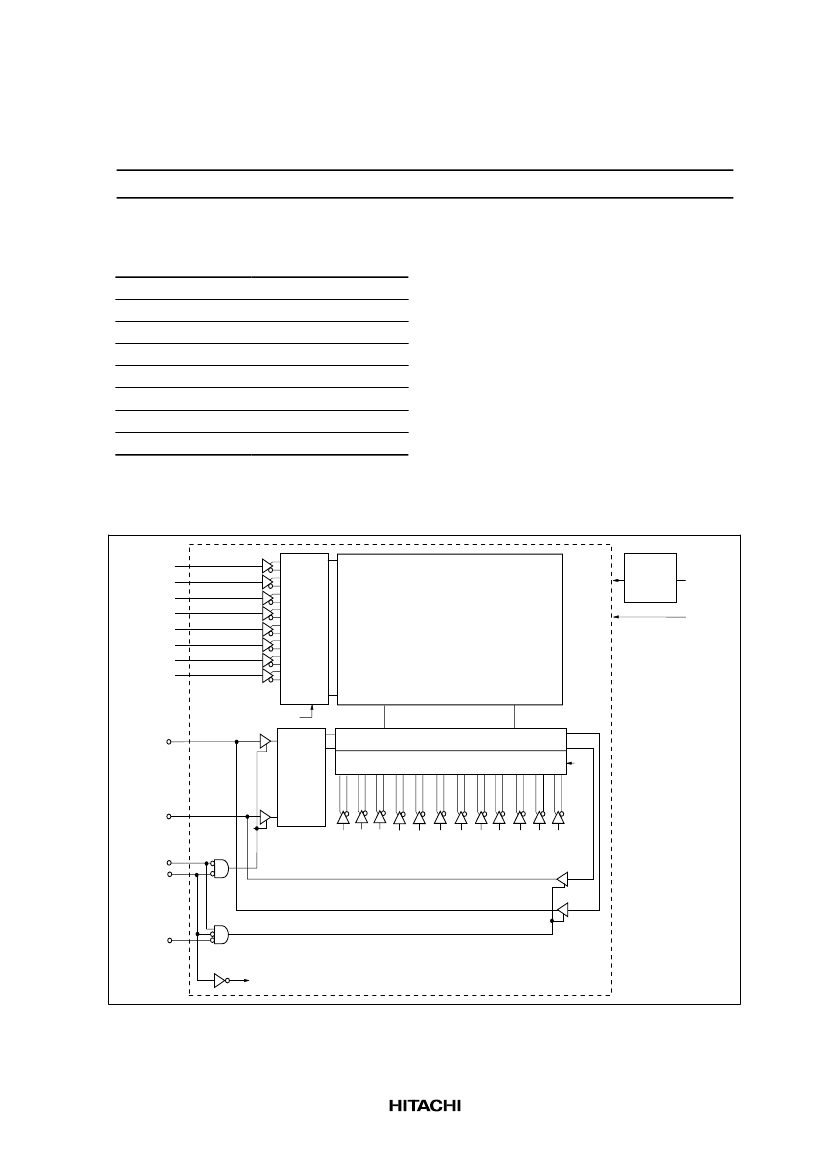 HITACHI